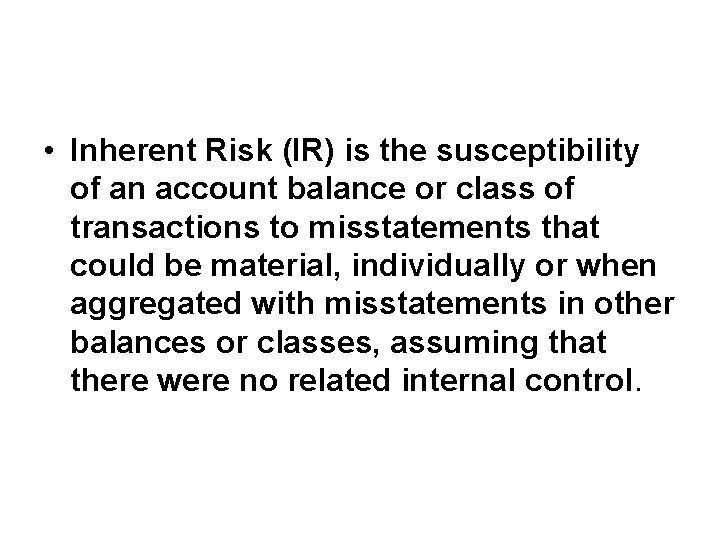 • Inherent Risk (IR) is the susceptibility of an account balance or class of transactions to misstatements that could be material, individually or when aggregated with misstatements in other balances or classes, assuming that there were no related internal control.